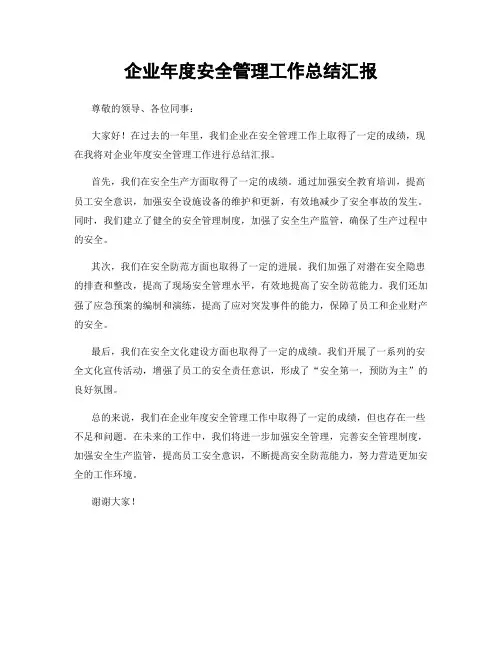 企业年度安全管理工作总结汇报

尊敬的领导、各位同事：

大家好！在过去的一年里，我们企业在安全管理工作上取得了一定的成绩，现在我将对企业年度安全管理工作进行总结汇报。

首先，我们在安全生产方面取得了一定的成绩。通过加强安全教育培训，提高员工安全意识，加强安全设施设备的维护和更新，有效地减少了安全事故的发生。同时，我们建立了健全的安全管理制度，加强了安全生产监管，确保了生产过程中的安全。

其次，我们在安全防范方面也取得了一定的进展。我们加强了对潜在安全隐患的排查和整改，提高了现场安全管理水平，有效地提高了安全防范能力。我们还加强了应急预案的编制和演练，提高了应对突发事件的能力，保障了员工和企业财产的安全。

最后，我们在安全文化建设方面也取得了一定的成绩。我们开展了一系列的安全文化宣传活动，增强了员工的安全责任意识，形成了“安全第一，预防为主”的良好氛围。

总的来说，我们在企业年度安全管理工作中取得了一定的成绩，但也存在一些不足和问题。在未来的工作中，我们将进一步加强安全管理，完善安全管理制度，加强安全生产监管，提高员工安全意识，不断提高安全防范能力，努力营造更加安全的工作环境。

谢谢大家！